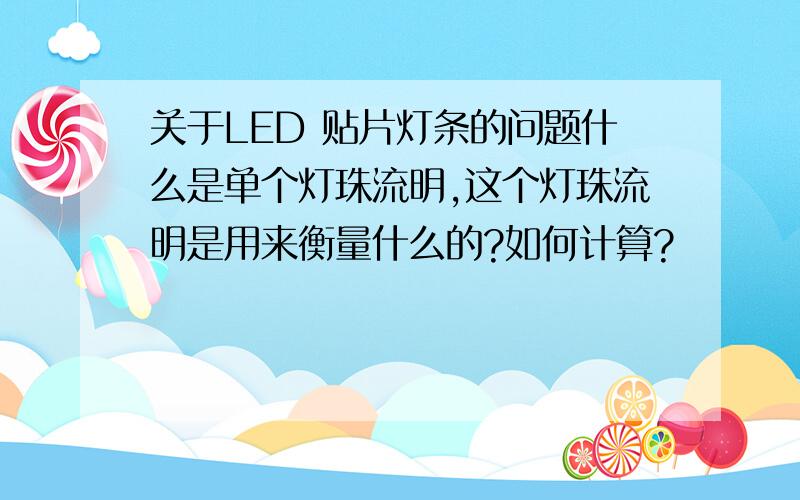 关于LED 贴片灯条的问题什么是单个灯珠流明,这个灯珠流明是用来衡量什么的?如何计算?